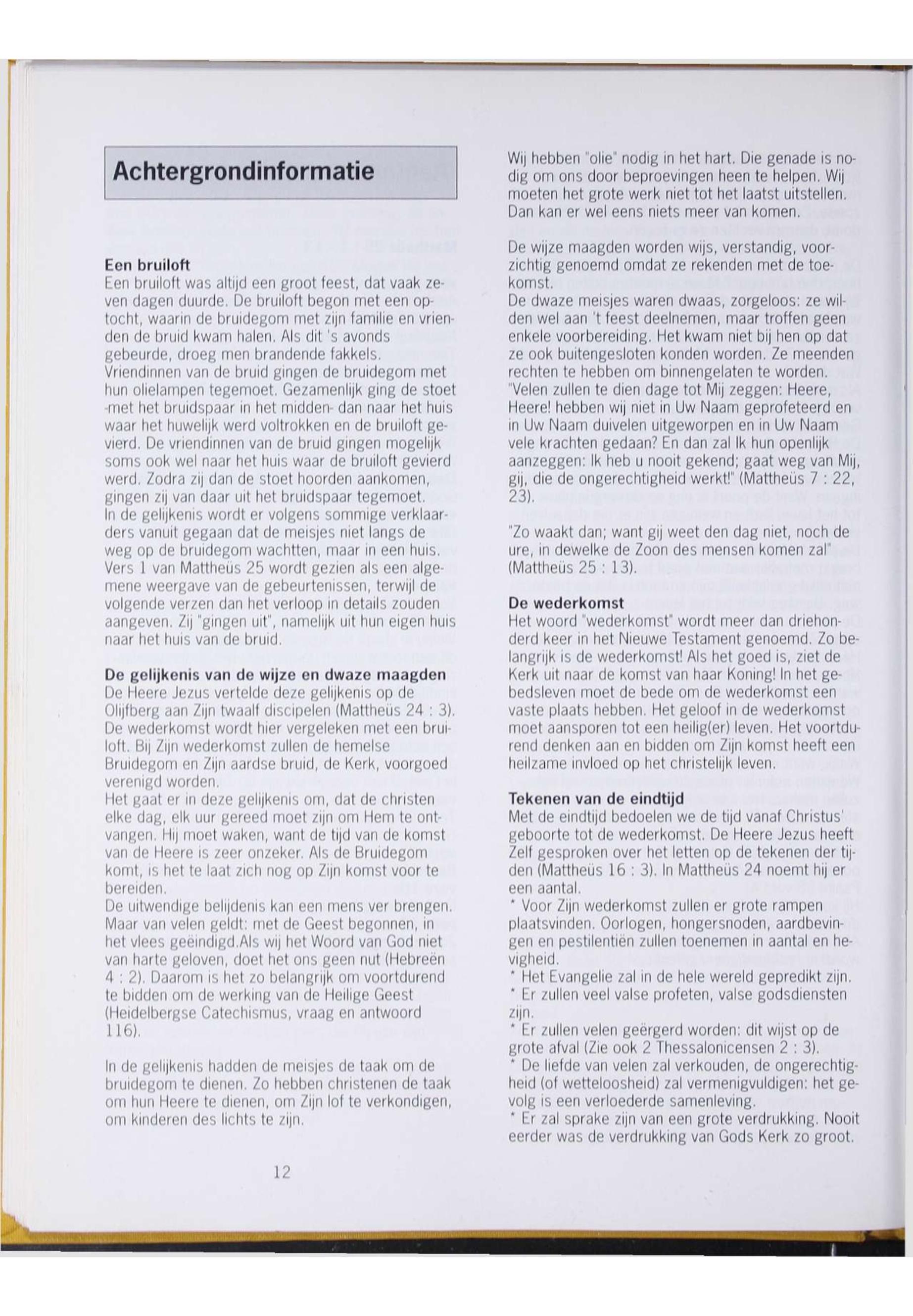 Achtergrondinformatie

Een bruiloft
Een bruiloft was altijd een groot feest, dat vaak zeven dagen duurde. De bruiloft begon met een optocht, waarin de bruidegom met zijn familie en vrienden de bruid kwam halen. Als dit 's avonds gebeurde, droeg men brandende fakkels.
Vriendinnen van de bruid gingen de bruidegom met hun olielampen tegemoet. Gezamenlijk ging de stoet -met het bruidspaar in het midden- dan naar het huis waar het huwelijk werd voltrokken en de bruiloft gevierd. De vriendinnen van de bruid gingen mogelijk soms ook wel naar het huis waar de bruiloft gevierd werd. Zodra zij dan de stoet hoorden aankomen, gingen zij van daar uit het bruidspaar tegemoet.
In de gelijkenis wordt er volgens sommige verklaarders vanuit gegaan dat de meisjes niet langs de weg op de bruidegom wachtten, maar in een huis. Vers 1 van Mattheüs 25 wordt gezien als een algemene weergave van de gebeurtenissen, terwijl de volgende verzen dan het verloop in details zouden aangeven. Zij "gingen uit", namelijk uit hun eigen huis naar het huis van de bruid.

De gelijkenis van de wijze en dwaze maagden
De Heere Jezus vertelde deze gelijkenis op de Olijfberg aan Zijn twaalf discipelen (Mattheüs 24 : 3). De wederkomst wordt hier vergeleken met een bruiloft. Bij Zijn wederkomst zullen de hemelse Bruidegom en Zijn aardse bruid, de Kerk, voorgoed verenigd worden.
Het gaat er in deze gelijkenis om, dat de christen elke dag, elk uur gereed moet zijn om Hem te ontvangen. Hij moet waken, want de tijd van de komst van de Heere is zeer onzeker. Als de Bruidegom komt, is het te laat zich nog op Zijn komst voor te bereiden.
De uitwendige belijdenis kan een mens ver brengen. Maar van velen geldt: met de Geest begonnen, in het vlees geëindigd.Als wij het Woord van God niet van harte geloven, doet het ons geen nut (Hebreën 4 : 2). Daarom is het zo belangrijk om voortdurend te bidden om de werking van de Heilige Geest (Heidelbergse Catechismus, vraag en antwoord 116).

In de gelijkenis hadden de meisjes de taak om de bruidegom te dienen. Zo hebben christenen de taak om hun Heere te dienen, om Zijn lof te verkondigen, om kinderen des lichts te zijn.

12

Wij hebben "olie" nodig in het hart. Die genade is nodig om ons door beproevingen heen te helpen. Wij moeten het grote werk niet tot het laatst uitstellen. Dan kan er wel eens niets meer van komen.

De wijze maagden worden wijs, verstandig, voorzichtig genoemd omdat ze rekenden met de toekomst.
De dwaze meisjes waren dwaas, zorgeloos: ze wilden wel aan 't feest deelnemen, maar troffen geen enkele voorbereiding. Het kwam niet bij hen op dat ze ook buitengesloten konden worden. Ze meenden rechten te hebben om binnengelaten te worden.
"Velen zullen te dien dage tot Mij zeggen: Heere, Heere! hebben wij niet in Uw Naam geprofeteerd en in Uw Naam duivelen uitgeworpen en in Uw Naam vele krachten gedaan? En dan zal Ik hun openlijk aanzeggen: Ik heb u nooit gekend; gaat weg van Mij, gij, die de ongerechtigheid werkt!" (Mattheüs 7 : 22, 23).

"Zo waakt dan; want gij weet den dag niet, noch de ure, in dewelke de Zoon des mensen komen zal" (Mattheüs 25 : 13).

De wederkomst
Het woord "wederkomst" wordt meer dan driehonderd keer in het Nieuwe Testament genoemd. Zo belangrijk is de wederkomst! Als het goed is, ziet de Kerk uit naar de komst van haar Koning! In het gebedsleven moet de bede om de wederkomst een vaste plaats hebben. Het geloof in de wederkomst moet aansporen tot een heilig(er) leven. Het voortdurend denken aan en bidden om Zijn komst heeft een heilzame invloed op het christelijk leven.

Tekenen van de eindtijd
Met de eindtijd bedoelen we de tijd vanaf Christus' geboorte tot de wederkomst. De Heere Jezus heeft Zelf gesproken over het letten op de tekenen der tijden (Mattheüs 16 : 3). In Mattheüs 24 noemt hij er een aantal.
* Voor Zijn wederkomst zullen er grote rampen plaatsvinden. Oorlogen, hongersnoden, aardbevingen en pestilentiën zullen toenemen in aantal en hevigheid.
* Het Evangelie zal in de hele wereld gepredikt zijn.
* Er zullen veel valse profeten, valse godsdiensten zijn.
* Er zullen velen geërgerd worden: dit wijst op de grote afval (Zie ook 2 Thessalonicensen 2 : 3).
* De liefde van velen zal verkouden, de ongerechtigheid (of wetteloosheid) zal vermenigvuldigen: het gevolg is een verloederde samenleving.
* Er zal sprake zijn van een grote verdrukking. Nooit eerder was de verdrukking van Gods Kerk zo groot.